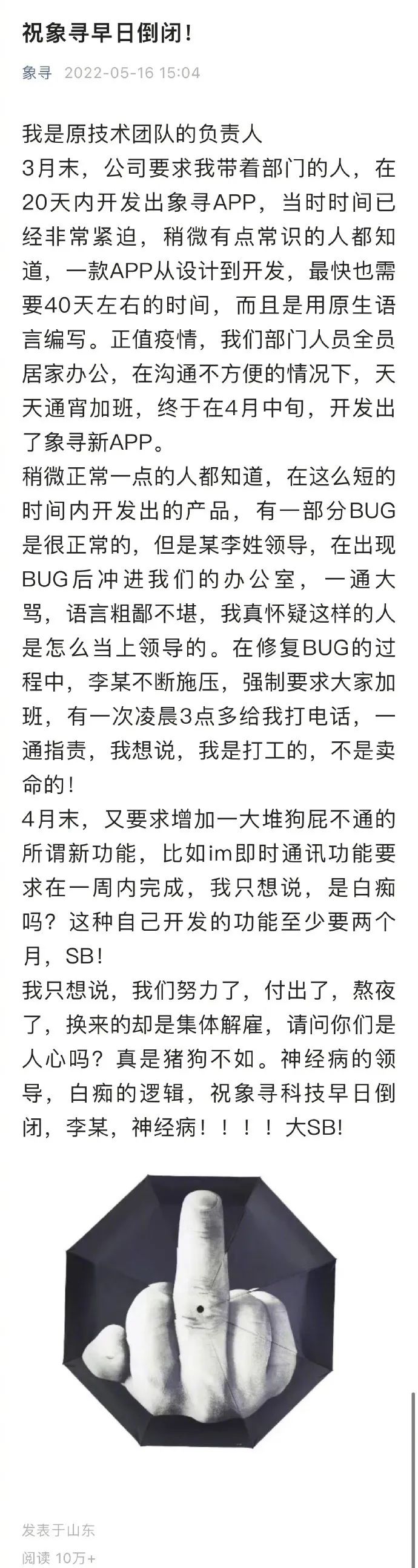 祝象寻早日倒闭！

象寻 2022-05-16 15:04

我是原技术团队的负责人
3月末，公司要求我带着部门的人，在20天内开发出象寻APP，当时时间已经非常紧迫，稍微有点常识的人都知道，一款APP从设计到开发，最快也需要40天左右的时间，而且是用原生语言编写。正值疫情，我们部门人员全员居家办公，在沟通不方便的情况下，天天通宵加班，终于在4月中旬，开发出了象寻新APP。
稍微正常一点的人都知道，在这么短的时间内开发出的产品，有一部分BUG是很正常的，但是某李姓领导，在出现BUG后冲进我们的办公室，一通大骂，语言粗鄙不堪，我真怀疑这样的人是怎么当上领导的。在修复BUG的过程中，李某不断施压，强制要求大家加班，有一次凌晨3点多给我打电话，一通指责，我想说，我是打工的，不是卖命的！
4月末，又要求增加一大堆狗屁不通的所谓新功能，比如im即时通讯功能要求在一周内完成，我只想说，是白痴吗？这种自己开发的功能至少要两个月，SB！
我只想说，我们努力了，付出了，熬夜了，换来的却是集体解雇，请问你们是人心吗？真是猪狗不如。神经病的领导，白痴的逻辑，祝象寻科技早日倒闭，李某，神经病！！！！大SB!

发表于山东
阅读 10万+